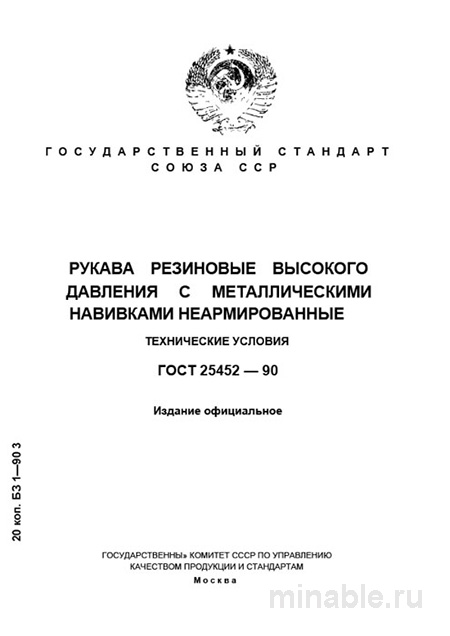 ГОСУДАРСТВЕННЫЙ СТАНДАРТ
СОЮЗА ССР

РУКАВА РЕЗИНОВЫЕ ВЫСОКОГО ДАВЛЕНИЯ С МЕТАЛЛИЧЕСКИМИ НАВИВКАМИ НЕАРМИРОВАННЫЕ

ТЕХНИЧЕСКИЕ УСЛОВИЯ

ГОСТ 25452 — 90

Издание официальное

20 коп. БЗ 1—90 3

ГОСУДАРСТВЕННЫ» КОМИТЕТ СССР ПО УПРАВЛЕНИЮ КАЧЕСТВОМ ПРОДУКЦИИ И СТАНДАРТАМ
Москва

minable.ru